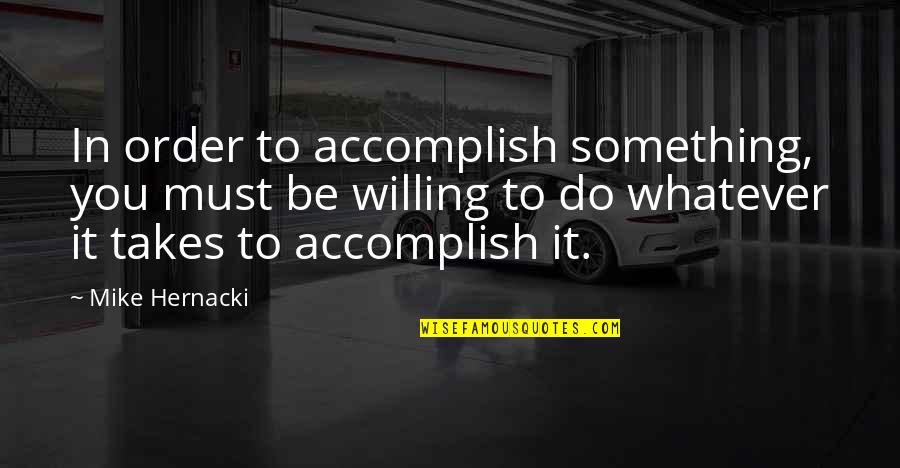 In order to accomplish something, you must be willing to do whatever it takes to accomplish it.

~ Mike Hernacki

WISEFAMOUSQUOTES.COM